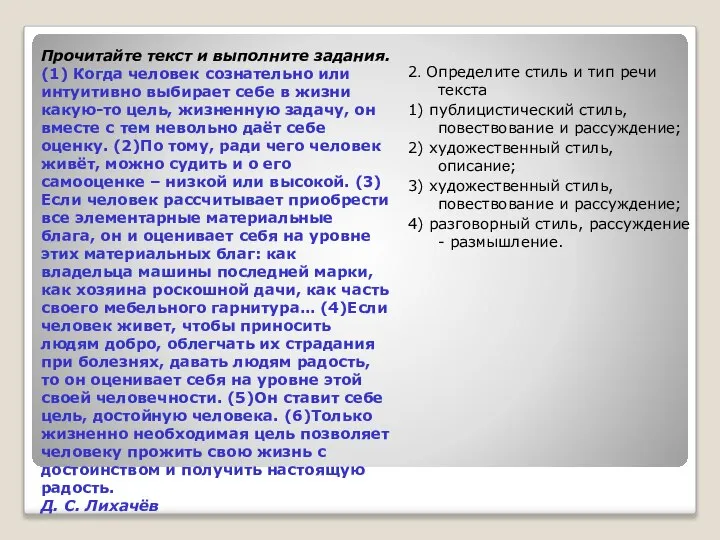 Прочитайте текст и выполните задания.
(1) Когда человек сознательно или интуитивно выбирает себе в жизни какую-то цель, жизненную задачу, он вместе с тем невольно даёт себе оценку. (2)По тому, ради чего человек живёт, можно судить и о его самооценке – низкой или высокой. (3) Если человек рассчитывает приобрести все элементарные материальные блага, он и оценивает себя на уровне этих материальных благ: как владельца машины последней марки, как хозяина роскошной дачи, как часть своего мебельного гарнитура… (4)Если человек живет, чтобы приносить людям добро, облегчать их страдания при болезнях, давать людям радость, то он оценивает себя на уровне этой своей человечности. (5)Он ставит себе цель, достойную человека. (6)Только жизненно необходимая цель позволяет человеку прожить свою жизнь с достоинством и получить настоящую радость.
Д. С. Лихачёв

2. Определите стиль и тип речи текста
1) публицистический стиль, повествование и рассуждение;
2) художественный стиль, описание;
3) художественный стиль, повествование и рассуждение;
4) разговорный стиль, рассуждение - размышление.